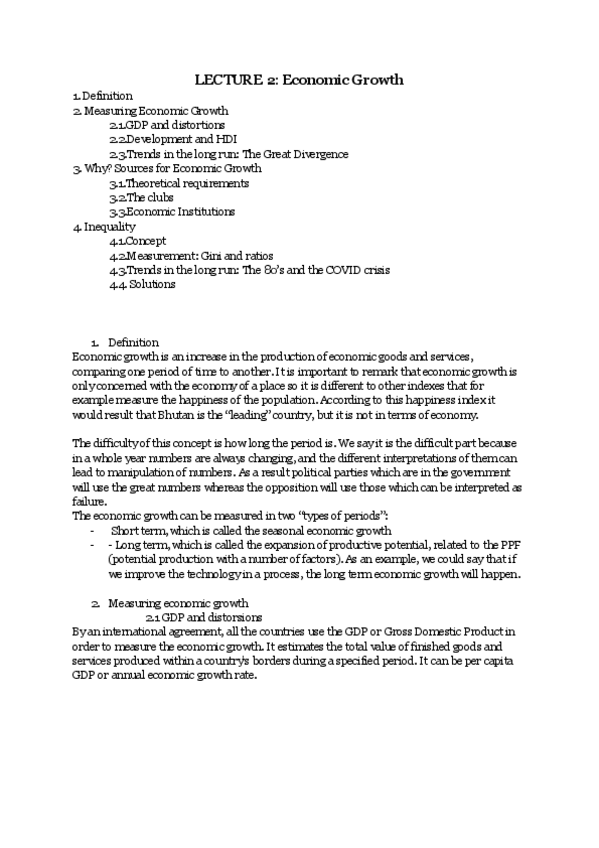 LECTURE 2: Economic Growth

1. Definition
2. Measuring Economic Growth
2.1.GDP and distortions
2.2.Development and HDI
2.3.Trends in the long run: The Great Divergence
3. Why? Sources for Economic Growth
3.1.Theoretical requirements
3.2.The clubs
3.3.Economic Institutions
4. Inequality
4.1.Concept
4.2.Measurement: Gini and ratios
4.3.Trends in the long run: The 80's and the COVID crisis
4.4. Solutions

1. Definition
Economic growth is an increase in the production of economic goods and services, comparing one period of time to another. It is important to remark that economic growth is only concerned with the economy of a place so it is different to other indexes that for example measure the happiness of the population. According to this happiness index it would result that Bhutan is the "leading" country, but it is not in terms of economy.

The difficulty of this concept is how long the period is. We say it is the difficult part because in a whole year numbers are always changing, and the different interpretations of them can lead to manipulation of numbers. As a result political parties which are in the government will use the great numbers whereas the opposition will use those which can be interpreted as failure.
The economic growth can be measured in two "types of periods":
- Short term, which is called the seasonal economic growth
- - Long term, which is called the expansion of productive potential, related to the PPF (potential production with a number of factors). As an example, we could say that if we improve the technology in a process, the long term economic growth will happen.

2. Measuring economic growth
2.1 GDP and distorsions
By an international agreement, all the countries use the GDP or Gross Domestic Product in order to measure the economic growth. It estimates the total value of finished goods and services produced within a country's borders during a specified period. It can be per capita GDP or annual economic growth rate.